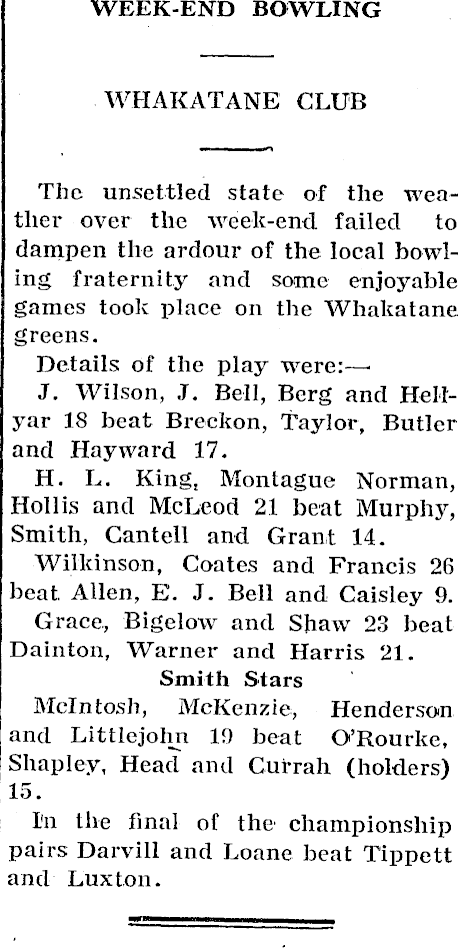 WEEK-END BOWLING

WHAKATANE CLUB

The unsettled state of the weather over the week-end failed to dampen the ardour of the local bowling fraternity and some enjoyable games took place on the Whakatane greens.

Details of the play were:—

J. Wilson, J. Bell, Berg and Hellyar 18 beat Breckon, Taylor, Butler and Hayward 17.

H. L. King, Montague Norman, Hollis and McLeod 21 beat Murphy, Smith, Cantell and Grant 14.

Wilkinson, Coates and Francis 26 beat Allen, E. J. Bell and Caisley 9.

Grace, Bigelow and Shaw 23 beat Dainton, Warner and Harris 21.

Smith Stars

McIntosh, McKenzie, Henderson and Littlejohn 19 beat O'Rourke, Shapley, Head and Currah (holders) 15.

In the final of the championship pairs Darvill and Loane beat Tippett and Luxton.